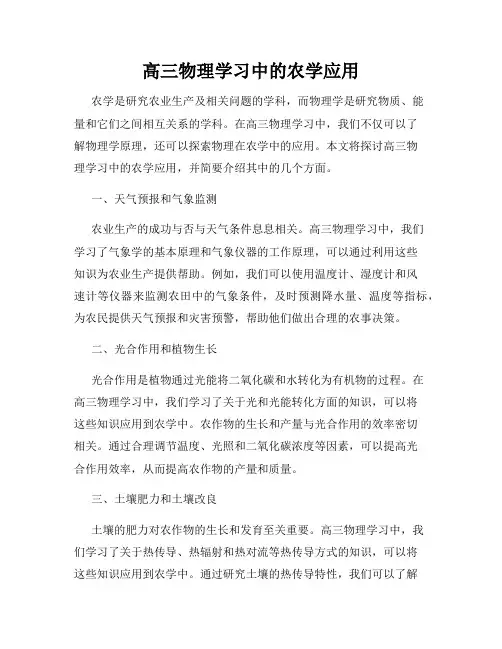 高三物理学习中的农学应用

农学是研究农业生产及相关问题的学科，而物理学是研究物质、能量和它们之间相互关系的学科。在高三物理学习中，我们不仅可以了解物理学原理，还可以探索物理在农学中的应用。本文将探讨高三物理学习中的农学应用，并简要介绍其中的几个方面。

一、天气预报和气象监测

农业生产的成功与否与天气条件息息相关。高三物理学习中，我们学习了气象学的基本原理和气象仪器的工作原理，可以通过利用这些知识为农业生产提供帮助。例如，我们可以使用温度计、湿度计和风速计等仪器来监测农田中的气象条件，及时预测降水量、温度等指标，为农民提供天气预报和灾害预警，帮助他们做出合理的农事决策。

二、光合作用和植物生长

光合作用是植物通过光能将二氧化碳和水转化为有机物的过程。在高三物理学习中，我们学习了关于光和光能转化方面的知识，可以将这些知识应用到农学中。农作物的生长和产量与光合作用的效率密切相关。通过合理调节温度、光照和二氧化碳浓度等因素，可以提高光合作用效率，从而提高农作物的产量和质量。

三、土壤肥力和土壤改良

土壤的肥力对农作物的生长和发育至关重要。高三物理学习中，我们学习了关于热传导、热辐射和热对流等热传导方式的知识，可以将这些知识应用到农学中。通过研究土壤的热传导特性，我们可以了解